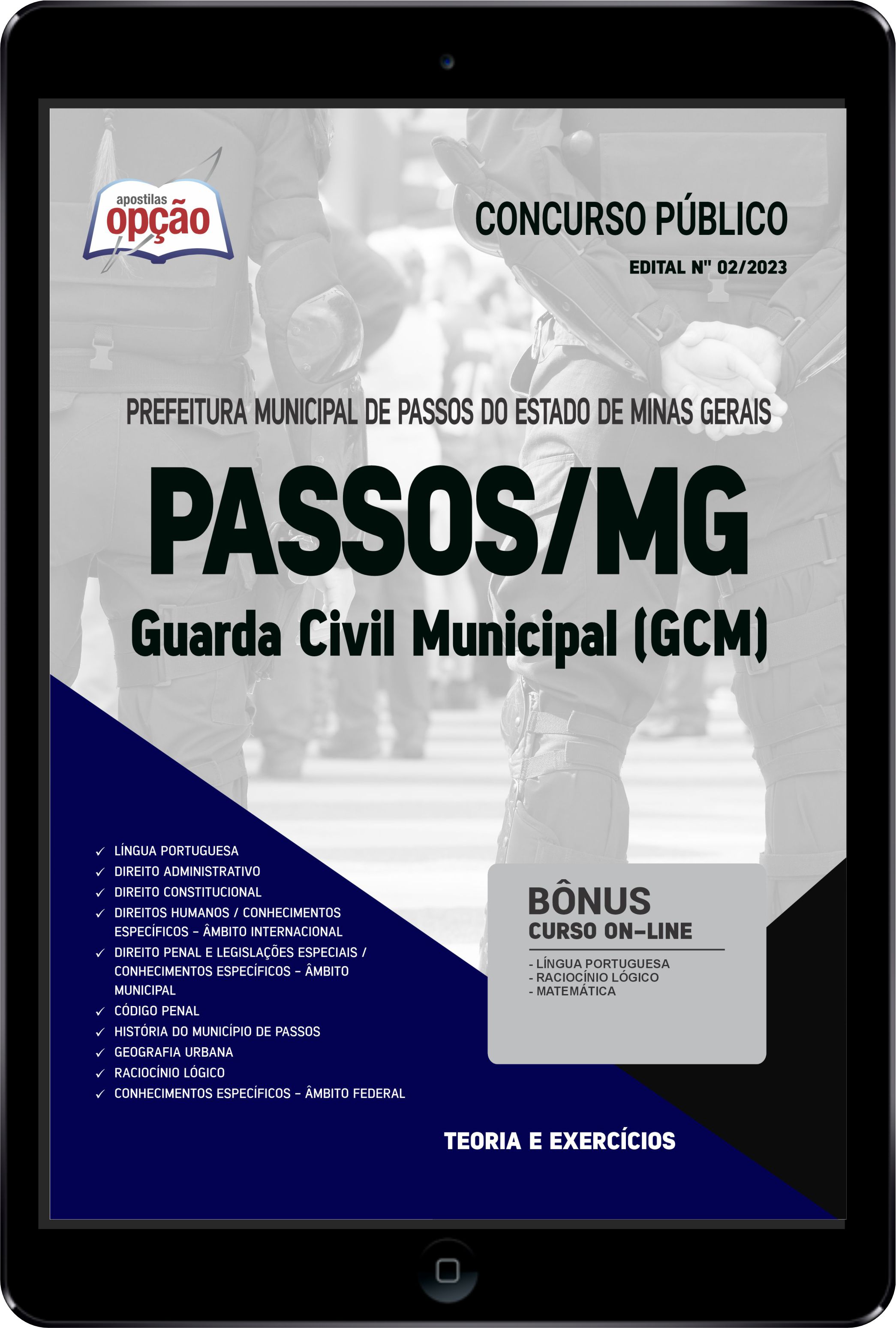 apostilas
opção

CONCURSO PÚBLICO

EDITAL N° 02/2023

PREFEITURA MUNICIPAL DE PASSOS DO ESTADO DE MINAS GERAIS

PASSOS/MG

Guarda Civil Municipal (GCM)

✓ LÍNGUA PORTUGUESA
✓ DIREITO ADMINISTRATIVO
✓ DIREITO CONSTITUCIONAL
✓ DIREITOS HUMANOS / CONHECIMENTOS ESPECÍFICOS – ÂMBITO INTERNACIONAL
✓ DIREITO PENAL E LEGISLAÇÕES ESPECIAIS / CONHECIMENTOS ESPECÍFICOS – ÂMBITO MUNICIPAL
✓ CÓDIGO PENAL
✓ HISTÓRIA DO MUNICÍPIO DE PASSOS
✓ GEOGRAFIA URBANA
✓ RACIOCÍNIO LÓGICO
✓ CONHECIMENTOS ESPECÍFICOS – ÂMBITO FEDERAL

BÔNUS
CURSO ON-LINE
- LÍNGUA PORTUGUESA
- RACIOCÍNIO LÓGICO
- MATEMÁTICA

TEORIA E EXERCÍCIOS